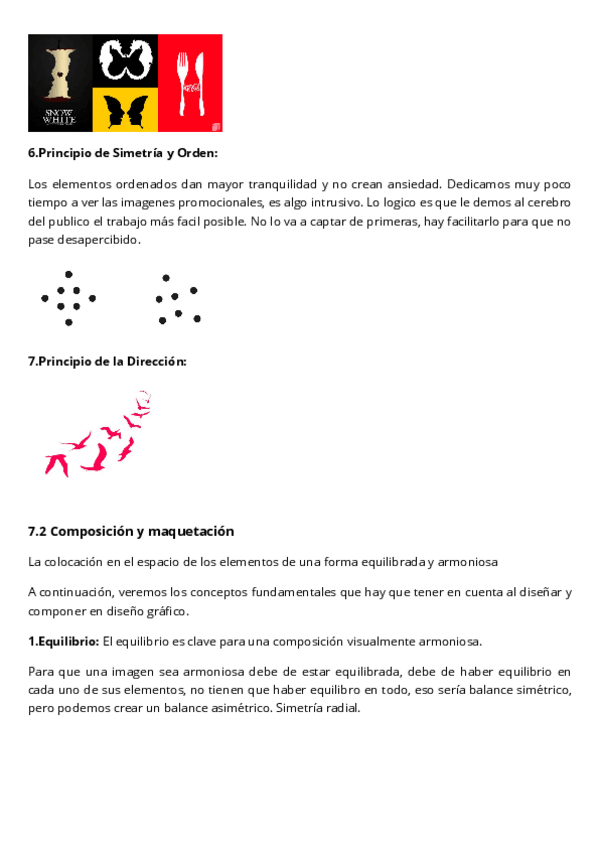 SNOW WHITE

Coca-Cola

6.Principio de Simetría y Orden:

Los elementos ordenados dan mayor tranquilidad y no crean ansiedad. Dedicamos muy poco tiempo a ver las imagenes promocionales, es algo intrusivo. Lo logico es que le demos al cerebro del publico el trabajo más facil posible. No lo va a captar de primeras, hay facilitarlo para que no pase desapercibido.

7.Principio de la Dirección:

7.2 Composición y maquetación

La colocación en el espacio de los elementos de una forma equilibrada y armoniosa

A continuación, veremos los conceptos fundamentales que hay que tener en cuenta al diseñar y componer en diseño gráfico.

1.Equilibrio: El equilibrio es clave para una composición visualmente armoniosa.

Para que una imagen sea armoniosa debe de estar equilibrada, debe de haber equilibrio en cada uno de sus elementos, no tienen que haber equilibro en todo, eso sería balance simétrico, pero podemos crear un balance asimétrico. Simetría radial.